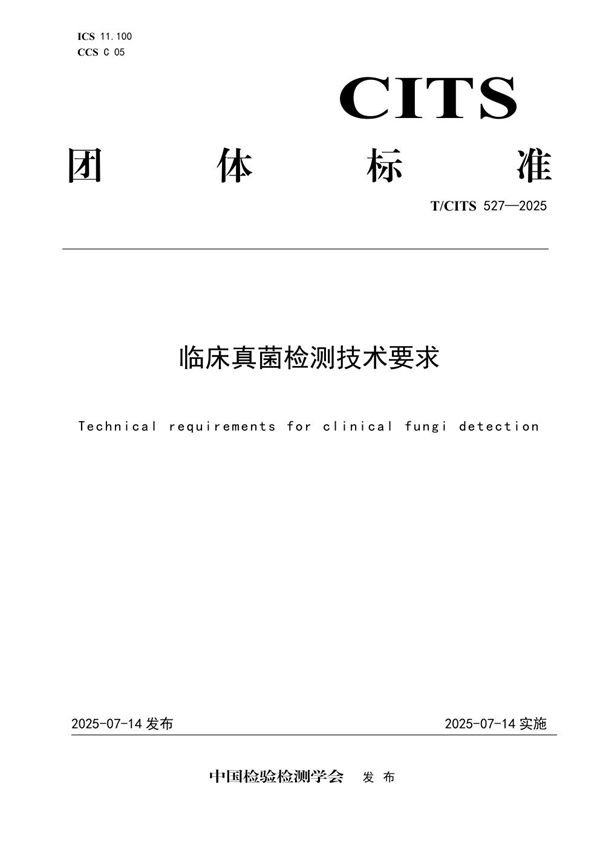 ICS 11.100
CCS C 05

CITS

团 体 标 准

T/CITS 527—2025

临床真菌检测技术要求

Technical requirements for clinical fungi detection

2025-07-14 发布

2025-07-14 实施

中国检验检测学会 发 布